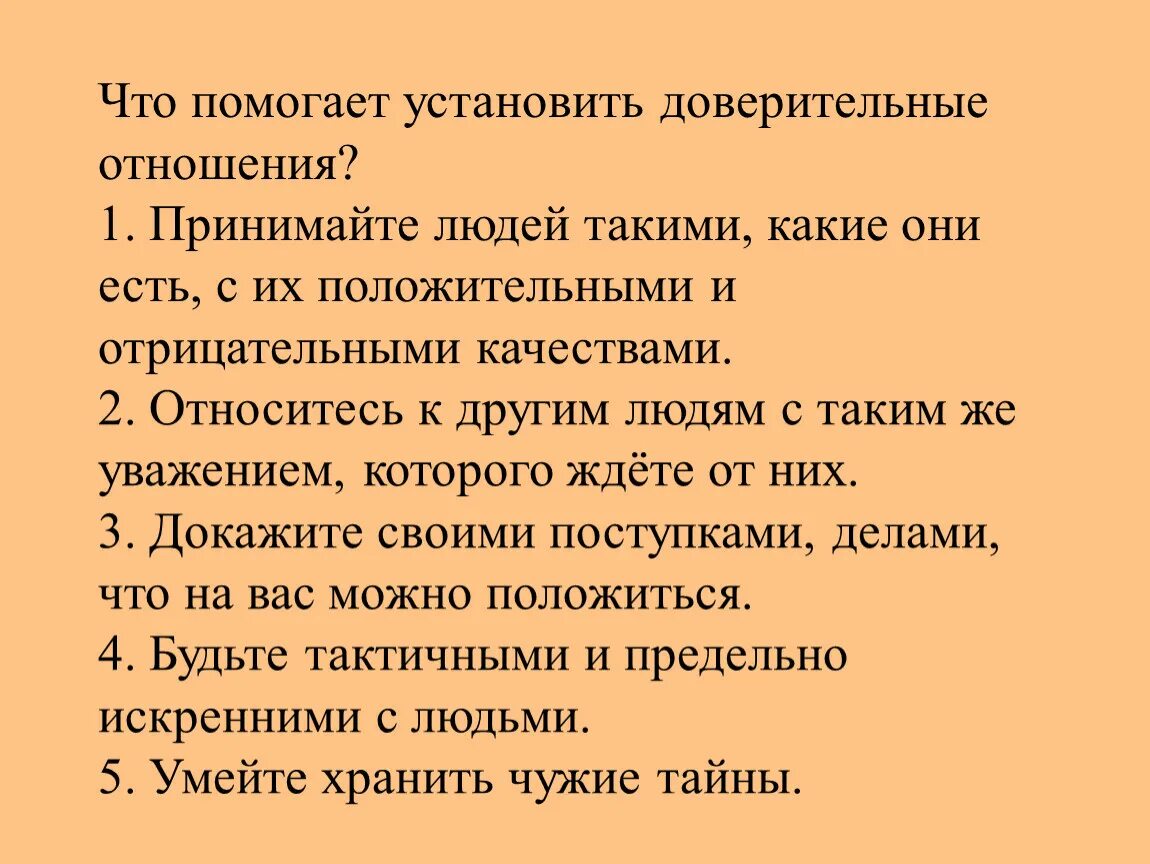 Что помогает установить доверительные отношения?
1. Принимайте людей такими, какие они есть, с их положительными и отрицательными качествами.
2. Относитесь к другим людям с таким же уважением, которого ждёте от них.
3. Докажите своими поступками, делами, что на вас можно положиться.
4. Будьте тактичными и предельно искренними с людьми.
5. Умейте хранить чужие тайны.